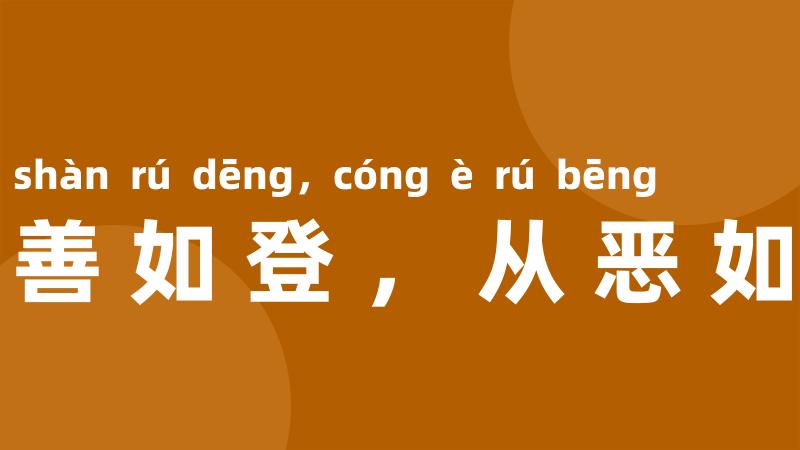 shàn rú dēng, cóng è rú bēng
善如登，从恶如